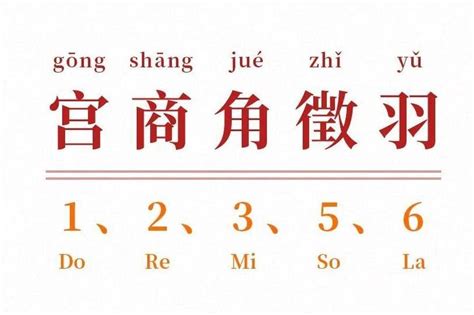 gōng shāng jué zhǐ yǔ
宫商角徵羽

1、2、3、5、6
Do Re Mi So La